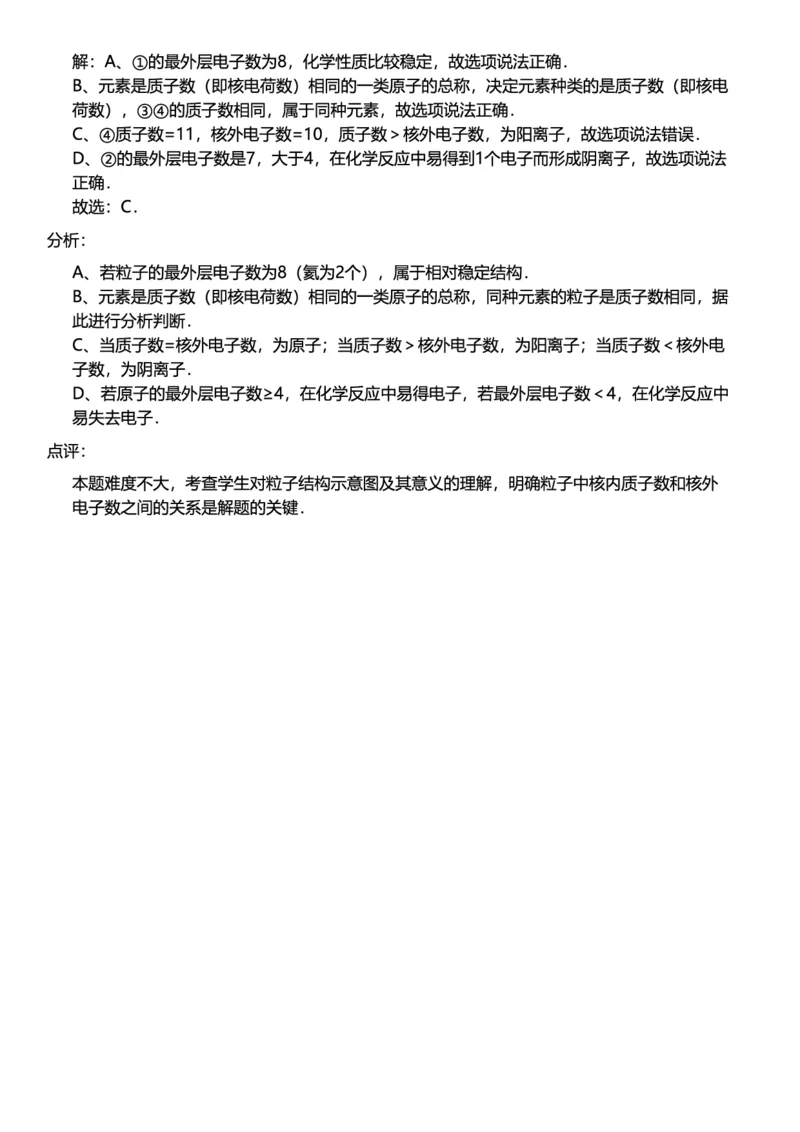 解：A、①的最外层电子数为8，化学性质比较稳定，故选项说法正确．
B、元素是质子数（即核电荷数）相同的一类原子的总称，决定元素种类的是质子数（即核电荷数），③④的质子数相同，属于同种元素，故选项说法正确．
C、④质子数=11，核外电子数=10，质子数＞核外电子数，为阳离子，故选项说法错误．
D、②的最外层电子数是7，大于4，在化学反应中易得到1个电子而形成阴离子，故选项说法正确．
故选：C．

分析：

A、若粒子的最外层电子数为8（氦为2个），属于相对稳定结构．
B、元素是质子数（即核电荷数）相同的一类原子的总称，同种元素的粒子是质子数相同，据此进行分析判断．
C、当质子数=核外电子数，为原子；当质子数＞核外电子数，为阳离子；当质子数＜核外电子数，为阴离子．
D、若原子的最外层电子数≥4，在化学反应中易得电子，若最外层电子数＜4，在化学反应中易失去电子．

点评：

本题难度不大，考查学生对粒子结构示意图及其意义的理解，明确粒子中核内质子数和核外电子数之间的关系是解题的关键．